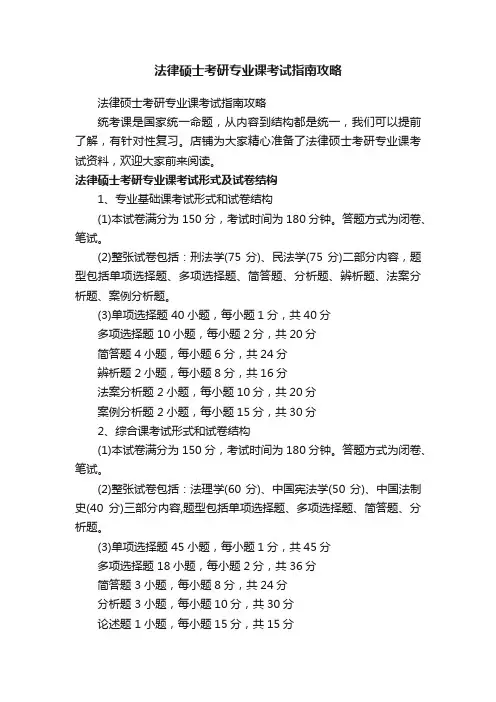 法律硕士考研专业课考试指南攻略

法律硕士考研专业课考试指南攻略

统考课是国家统一命题，从内容到结构都是统一，我们可以提前了解，有针对性复习。店铺为大家精心准备了法律硕士考研专业课考试资料，欢迎大家前来阅读。

法律硕士考研专业课考试形式及试卷结构

1、专业基础课考试形式和试卷结构

(1)本试卷满分为 150 分，考试时间为 180 分钟。答题方式为闭卷、笔试。

(2)整张试卷包括：刑法学(75 分)、民法学(75 分)二部分内容，题型包括单项选择题、多项选择题、简答题、分析题、辨析题、法案分析题、案例分析题。

(3)单项选择题 40 小题，每小题 1 分，共 40 分

多项选择题 10 小题，每小题 2 分，共 20 分

简答题 4 小题，每小题 6 分，共 24 分

辨析题 2 小题，每小题 8 分，共 16 分

法案分析题 2 小题，每小题 10 分，共 20 分

案例分析题 2 小题，每小题 15 分，共 30 分

2、综合课考试形式和试卷结构

(1)本试卷满分为 150 分，考试时间为 180 分钟。答题方式为闭卷、笔试。

(2)整张试卷包括：法理学(60 分)、中国宪法学(50 分)、中国法制史(40 分)三部分内容,题型包括单项选择题、多项选择题、简答题、分析题。

(3)单项选择题 45 小题，每小题 1 分，共 45 分

多项选择题 18 小题，每小题 2 分，共 36 分

简答题 3 小题，每小题 8 分，共 24 分

分析题 3 小题，每小题 10 分，共 30 分

论述题 1 小题，每小题 15 分，共 15 分